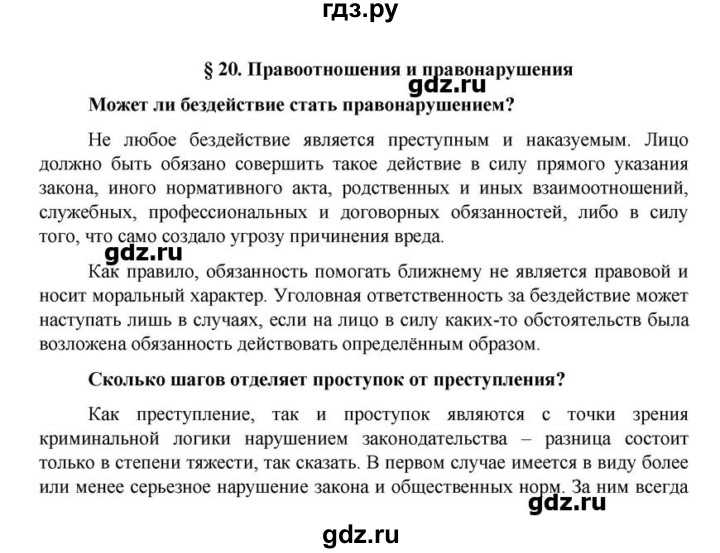 гдз.ру

§ 20. Правоотношения и правонарушения

gdz.ru

Может ли бездействие стать правонарушением?

Не любое бездействие является преступным и наказуемым. Лицо должно быть обязано совершить такое действие в силу прямого указания закона, иного нормативного акта, родственных и иных взаимоотношений, служебных, профессиональных и договорных обязанностей, либо в силу того, что само создало угрозу причинения вреда.

gdz.ru

Как правило, обязанность помогать ближнему не является правовой и носит моральный характер. Уголовная ответственность за бездействие может наступать лишь в случаях, если на лицо в силу каких-то обстоятельств была возложена обязанность действовать определённым образом.

Сколько шагов отделяет проступок от преступления?

Как преступление, так и проступок являются с точки зрения криминальной логики нарушением законодательства – разница состоит только в степени тяжести, так сказать. В первом случае имеется в виду более или менее серьезное нарушение закона и общественных норм. За ним всегда

gdz.ru

gdz.ru